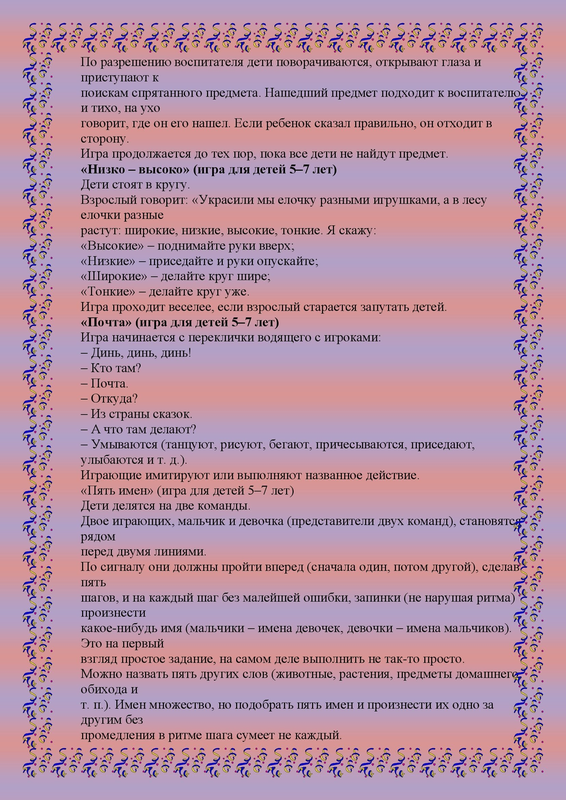 По разрешению воспитателя дети поворачиваются, открывают глаза и приступают к поискам спрятанного предмета. Нашедший предмет подходит к воспитателю и тихо, на ухо говорит, где он его нашел. Если ребенок сказал правильно, он отходит в сторону.
Игра продолжается до тех пор, пока все дети не найдут предмет.
**«Низко – высоко» (игра для детей 5–7 лет)**
Дети стоят в кругу.
Взрослый говорит: «Украсили мы елочку разными игрушками, а в лесу елочки разные растут: широкие, низкие, высокие, тонкие. Я скажу:
«Высокие» – поднимайте руки вверх;
«Низкие» – приседайте и руки опускайте;
«Широкие» – делайте круг шире;
«Тонкие» – делайте круг уже.
Игра проходит веселее, если взрослый старается запутать детей.
**«Почта» (игра для детей 5–7 лет)**
Игра начинается с переклички водящего с игроками:
– Динь, динь, динь!
– Кто там?
– Почта.
– Откуда?
– Из страны сказок.
– А что там делают?
– Умываются (танцуют, рисуют, бегают, причесываются, приседают, улыбаются и т. д.).
Играющие имитируют или выполняют названное действие.
«Пять имен» (игра для детей 5–7 лет)
Дети делятся на две команды.
Двое играющих, мальчик и девочка (представители двух команд), становятся рядом перед двумя линиями.
По сигналу они должны пройти вперед (сначала один, потом другой), сделав пять шагов, и на каждый шаг без малейшей ошибки, запинки (не нарушая ритма) произнести какое-нибудь имя (мальчики – имена девочек, девочки – имена мальчиков). Это на первый взгляд простое задание, на самом деле выполнить не так-то просто.
Можно назвать пять других слов (животные, растения, предметы домашнего обихода и т. п.). Имен множество, но подобрать пять имен и произнести их одно за другим без промедления в ритме шага сумеет не каждый.